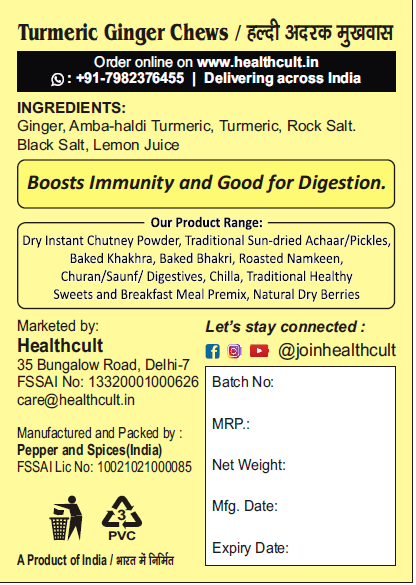 Turmeric Ginger Chews / हल्दी अदरक मुखवास

Order online on www.healthcult.in
: +91-7982376455 | Delivering across India

INGREDIENTS:
Ginger, Amba-haldi Turmeric, Turmeric, Rock Salt. Black Salt, Lemon Juice

Boosts Immunity and Good for Digestion.

Our Product Range:
Dry Instant Chutney Powder, Traditional Sun-dried Achaar/Pickles, Baked Khakhra, Baked Bhakri, Roasted Namkeen, Churan/Saunf/ Digestives, Chilla, Traditional Healthy Sweets and Breakfast Meal Premix, Natural Dry Berries

Marketed by:
Healthcult
35 Bungalow Road, Delhi-7
FSSAI No: 13320001000626
care@healthcult.in

Manufactured and Packed by :
Pepper and Spices(India)
FSSAI Lic No: 10021021000085

3
PVC

A Product of India / भारत में निर्मित

Let's stay connected :
@joinhealthcult

Batch No:

MRP.:

Net Weight:

Mfg. Date:

Expiry Date: